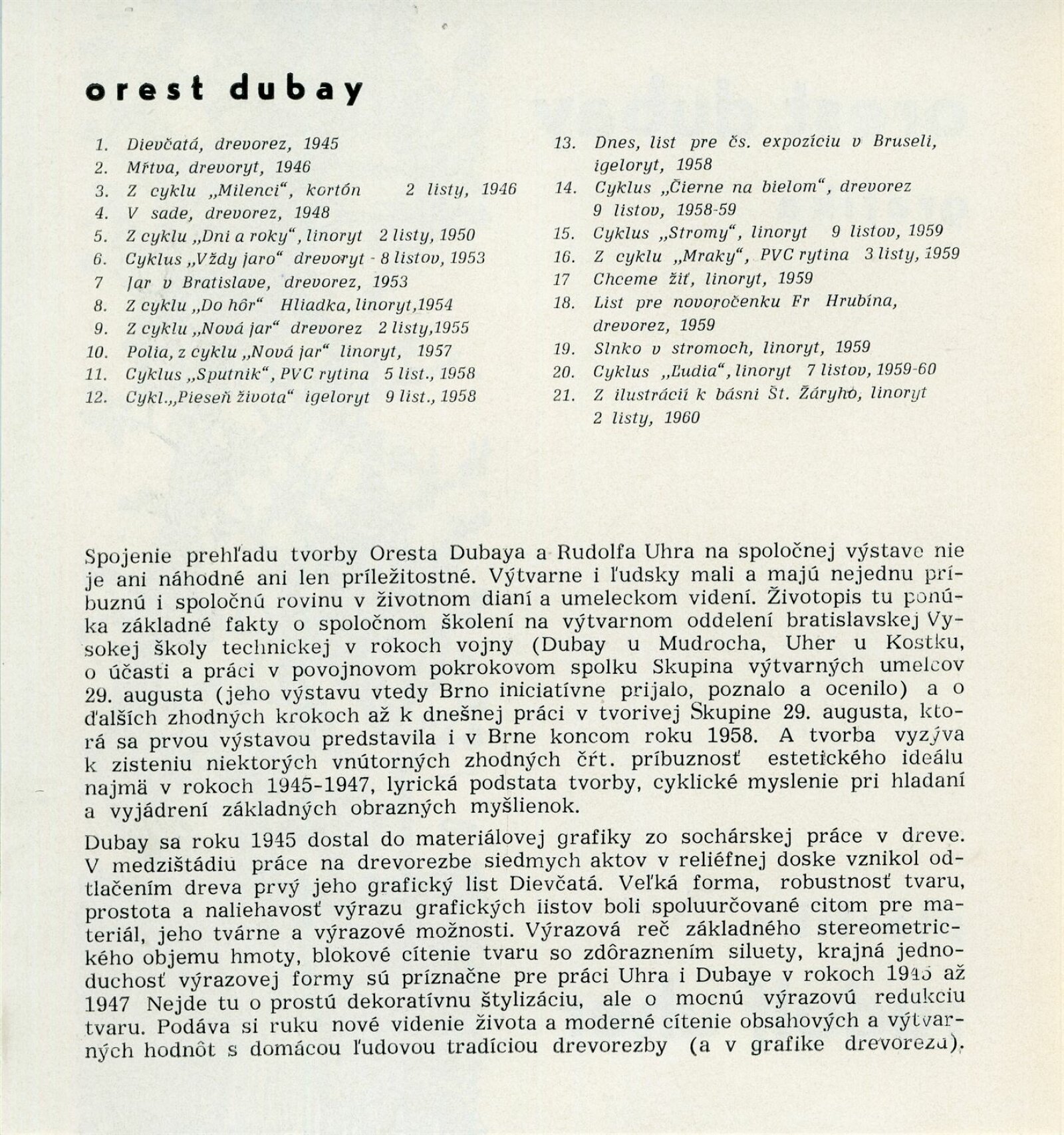 orest dubay

1. Dievčatá, drevorez, 1945
2. Mŕtva, drevoryt, 1946
3. Z cyklu „Milenci“, kortón 2 listy, 1946
4. V sade, drevorez, 1948
5. Z cyklu „Dni a roky“, linoryt 2 listy, 1950
6. Cyklus „Vždy jaro“ drevoryt - 8 listov, 1953
7 Jar v Bratislave, drevorez, 1953
8. Z cyklu „Do hôr“ Hliadka, linoryt,1954
9. Z cyklu „Nová jar“ drevorez 2 listy,1955
10. Polia, z cyklu „Nová jar“ linoryt, 1957
11. Cyklus „Sputnik“, PVC rytina 5 list., 1958
12. Cykl.„Pieseň života“ igeloryt 9 list., 1958

13. Dnes, list pre čs. expozíciu v Bruseli, igeloryt, 1958
14. Cyklus „Čierne na bielom“, drevorez 9 listov, 1958-59
15. Cyklus „Stromy“, linoryt 9 listov, 1959
16. Z cyklu „Mraky“, PVC rytina 3 listy, 1959
17 Chceme žiť, linoryt, 1959
18. List pre novoročenku Fr Hrubína, drevorez, 1959
19. Slnko v stromoch, linoryt, 1959
20. Cyklus „Ľudia“, linoryt 7 listov, 1959-60
21. Z ilustrácií k básni Št. Žáryho, linoryt 2 listy, 1960

Spojenie prehľadu tvorby Oresta Dubaya a Rudolfa Uhra na spoločnej výstave nie je ani náhodné ani len príležitostné. Výtvarne i ľudsky mali a majú nejednu príbuznú i spoločnú rovinu v životnom dianí a umeleckom videní. Životopis tu ponúka základné fakty o spoločnom školení na výtvarnom oddelení bratislavskej Vysokej školy technickej v rokoch vojny (Dubay u Mudrocha, Uher u Kostku, o účasti a práci v povojnovom pokrokovom spolku Skupina výtvarných umelcov 29. augusta (jeho výstavu vtedy Brno iniciatívne prijalo, poznalo a ocenilo) a o ďalších zhodných krokoch až k dnešnej práci v tvorivej Skupine 29. augusta, ktorá sa prvou výstavou predstavila i v Brne koncom roku 1958. A tvorba vyzýva k zisteniu niektorých vnútorných zhodných čŕt. príbuznosť estetického ideálu najmä v rokoch 1945-1947, lyrická podstata tvorby, cyklické myslenie pri hladaní a vyjádrení základných obrazných myšlienok.

Dubay sa roku 1945 dostal do materiálovej grafiky zo sochárskej práce v dreve. V medzištádiu práce na drevorezbe siedmych aktov v reliéfnej doske vznikol odtlačením dreva prvý jeho grafický list Dievčatá. Veľká forma, robustnosť tvaru, prostota a naliehavosť výrazu grafických listov boli spoluurčované citom pre materiál, jeho tvárne a výrazové možnosti. Výrazová reč základného stereometrického objemu hmoty, blokové cítenie tvaru so zdôraznením siluety, krajná jednoduchosť výrazovej formy sú príznačne pre práci Uhra i Dubaye v rokoch 1945 až 1947 Nejde tu o prostú dekoratívnu štylizáciu, ale o mocnú výrazovú redukciu tvaru. Podáva si ruku nové videnie života a moderné cítenie obsahových a výtvarných hodnôt s domácou ľudovou tradíciou drevorezby (a v grafike drevorezu).